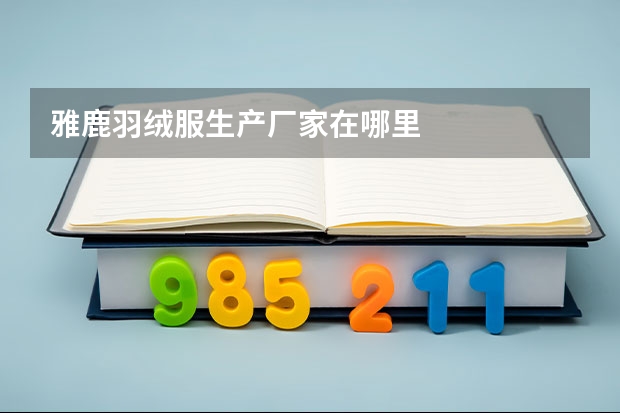 雅鹿羽绒服生产厂家在哪里

985 211